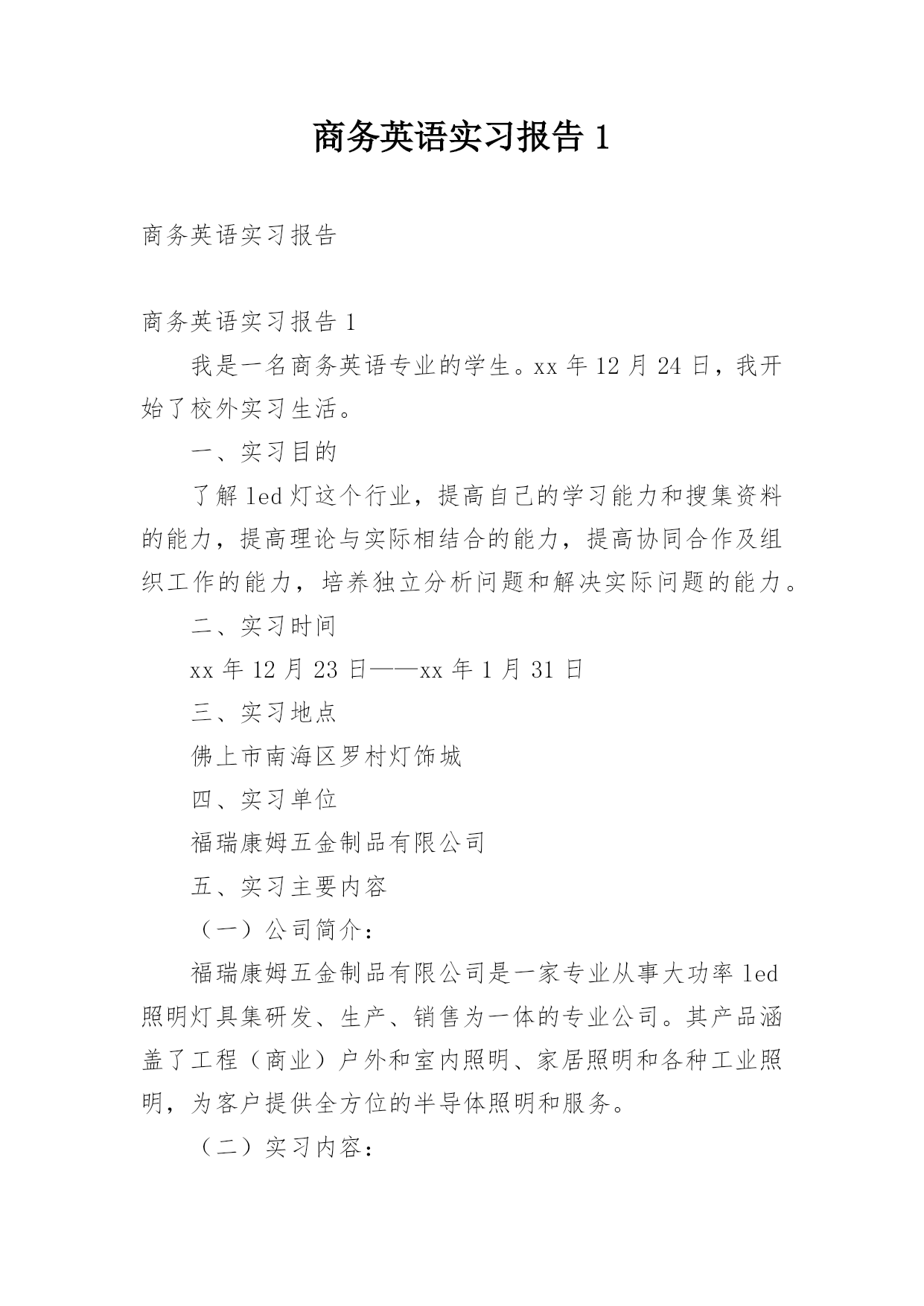 商务英语实习报告 1

商务英语实习报告

商务英语实习报告 1

我是一名商务英语专业的学生。xx 年 12 月 24 日，我开始了校外实习生活。

一、实习目的

了解 led 灯这个行业，提高自己的学习能力和搜集资料的能力，提高理论与实际相结合的能力，提高协同合作及组织工作的能力，培养独立分析问题和解决实际问题的能力。

二、实习时间

xx 年 12 月 23 日——xx 年 1 月 31 日

三、实习地点

佛上市南海区罗村灯饰城

四、实习单位

福瑞康姆五金制品有限公司

五、实习主要内容

（一）公司简介：

福瑞康姆五金制品有限公司是一家专业从事大功率 led 照明灯具集研发、生产、销售为一体的专业公司。其产品涵盖了工程（商业）户外和室内照明、家居照明和各种工业照明，为客户提供全方位的半导体照明和服务。

（二）实习内容：